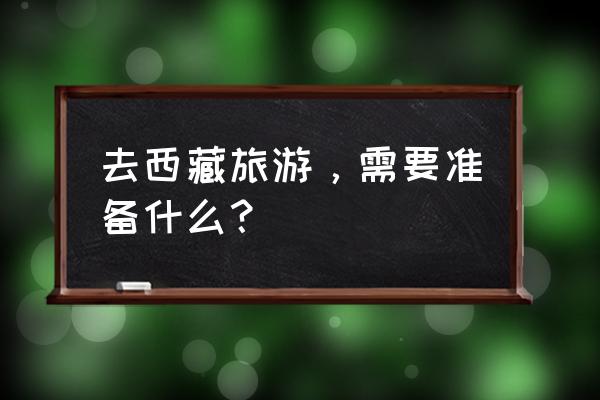 去西藏旅游，需要准备什么？